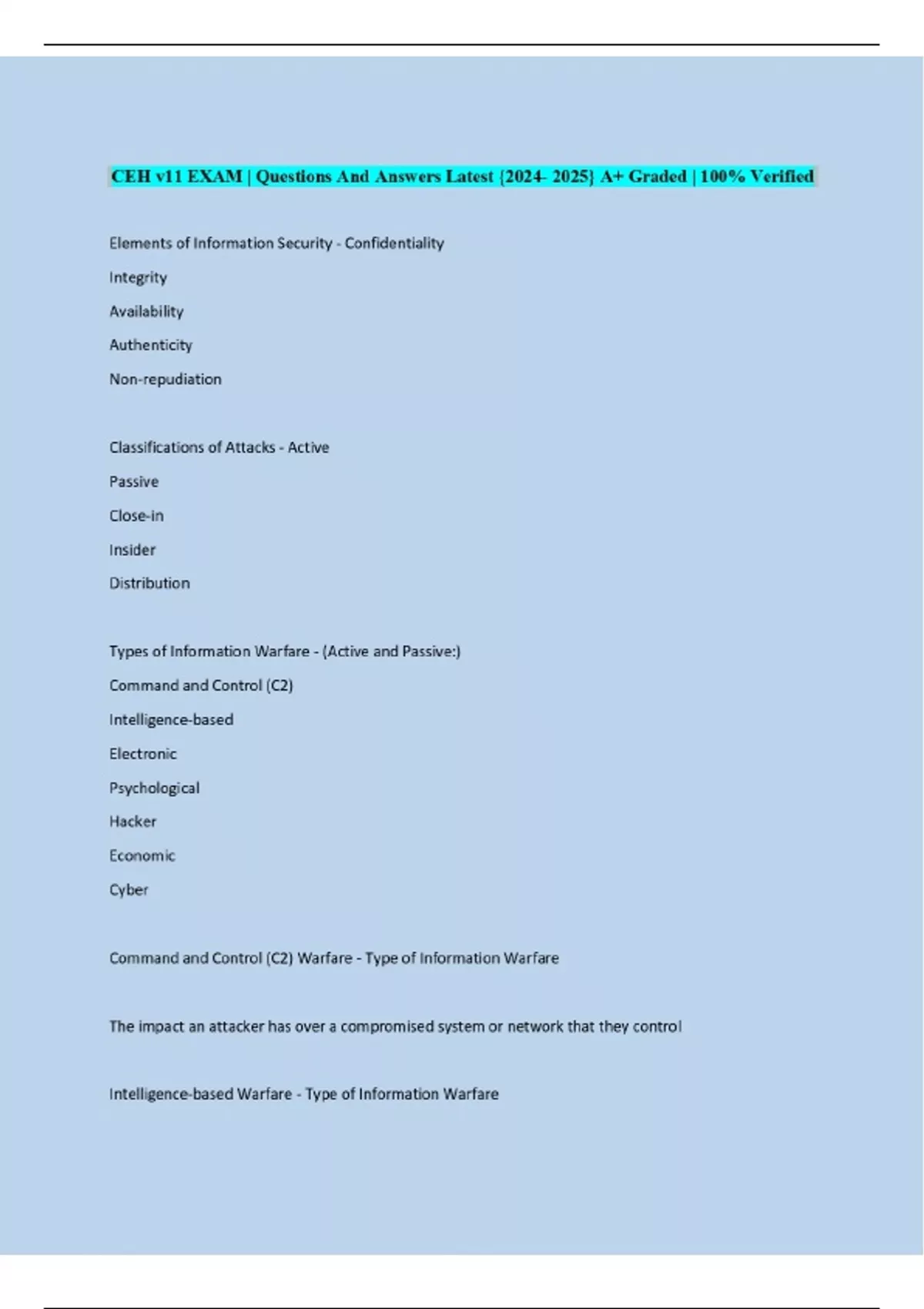 CEH v11 EXAM | Questions And Answers Latest {2024- 2025} A+ Graded | 100% Verified

Elements of Information Security - Confidentiality

Integrity

Availability

Authenticity

Non-repudiation

Classifications of Attacks - Active

Passive

Close-in

Insider

Distribution

Types of Information Warfare - (Active and Passive:)

Command and Control (C2)

Intelligence-based

Electronic

Psychological

Hacker

Economic

Cyber

Command and Control (C2) Warfare - Type of Information Warfare

The impact an attacker has over a compromised system or network that they control

Intelligence-based Warfare - Type of Information Warfare